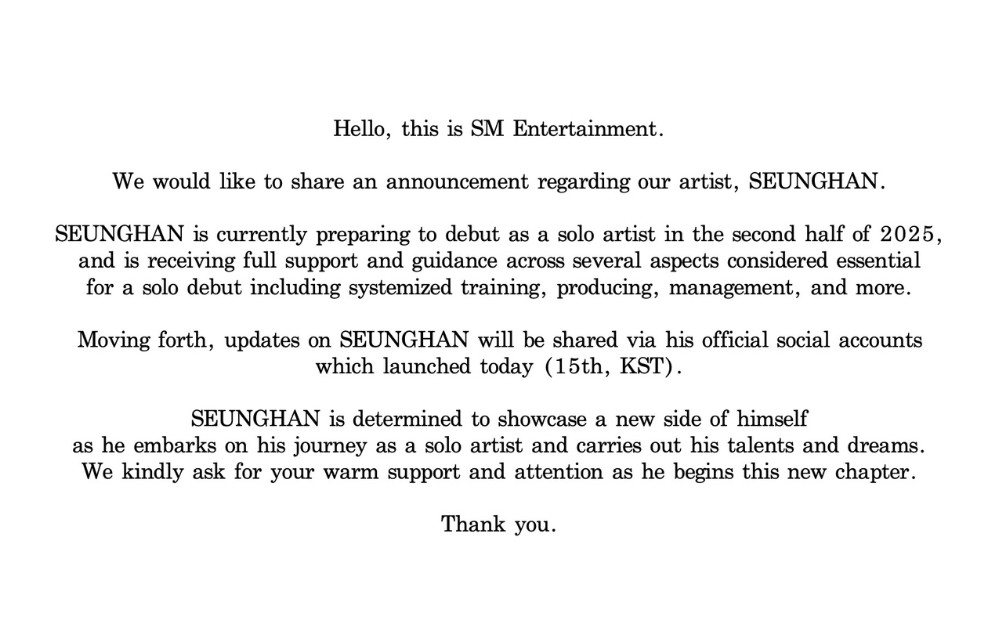 Hello, this is SM Entertainment.

We would like to share an announcement regarding our artist, SEUNGHAN.

SEUNGHAN is currently preparing to debut as a solo artist in the second half of 2025, and is receiving full support and guidance across several aspects considered essential for a solo debut including systemized training, producing, management, and more.

Moving forth, updates on SEUNGHAN will be shared via his official social accounts which launched today (15th, KST).

SEUNGHAN is determined to showcase a new side of himself as he embarks on his journey as a solo artist and carries out his talents and dreams. We kindly ask for your warm support and attention as he begins this new chapter.

Thank you.